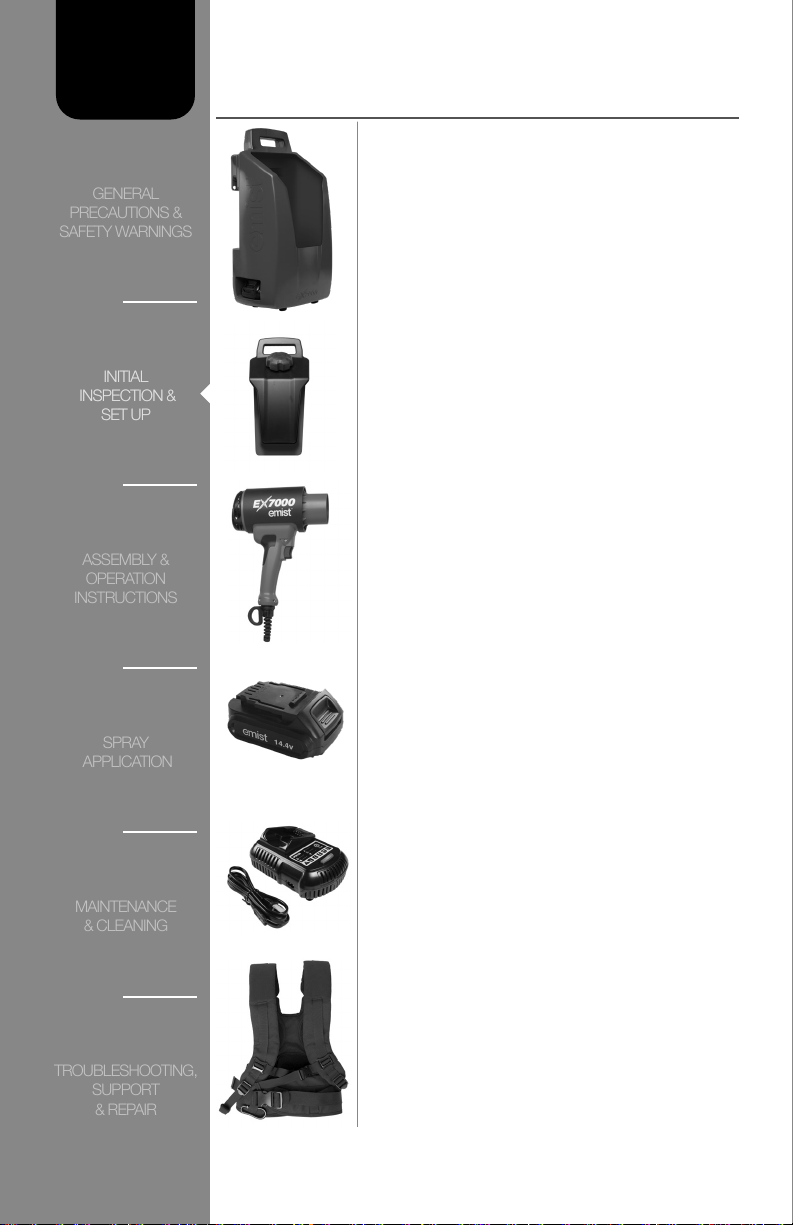 GENERAL PRECAUTIONS & SAFETY WARNINGS

INITIAL INSPECTION & SET UP

ASSEMBLY & OPERATION INSTRUCTIONS

SPRAY APPLICATION

MAINTENANCE & CLEANING

TROUBLESHOOTING, SUPPORT & REPAIR

EX7000
emist

emist 14.4v